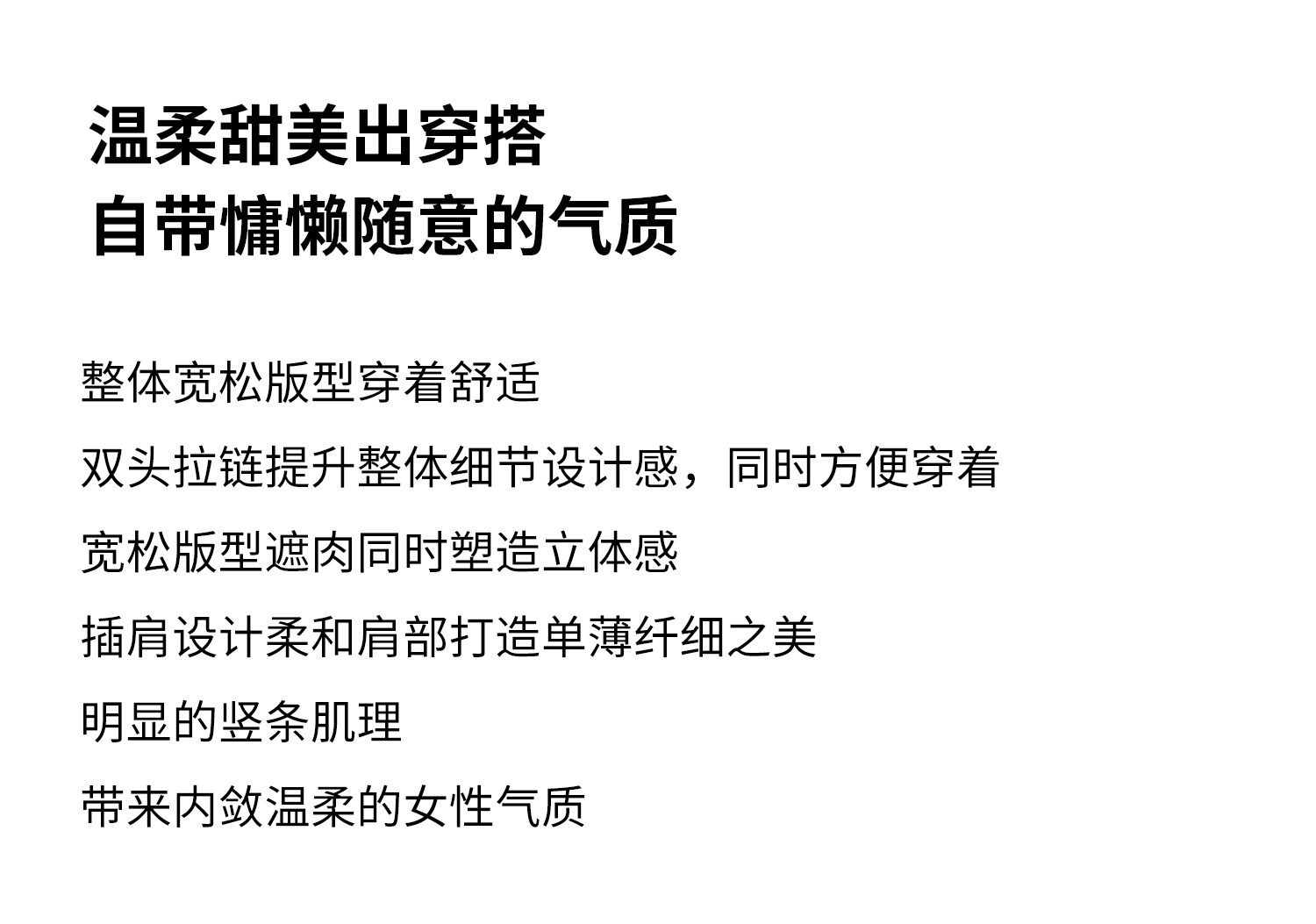 温柔甜美出穿搭
自带慵懒随意的气质

整体宽松版型穿着舒适

双头拉链提升整体细节设计感，同时方便穿着

宽松版型遮肉同时塑造立体感

插肩设计柔和肩部打造单薄纤细之美

明显的竖条肌理

带来内敛温柔的女性气质